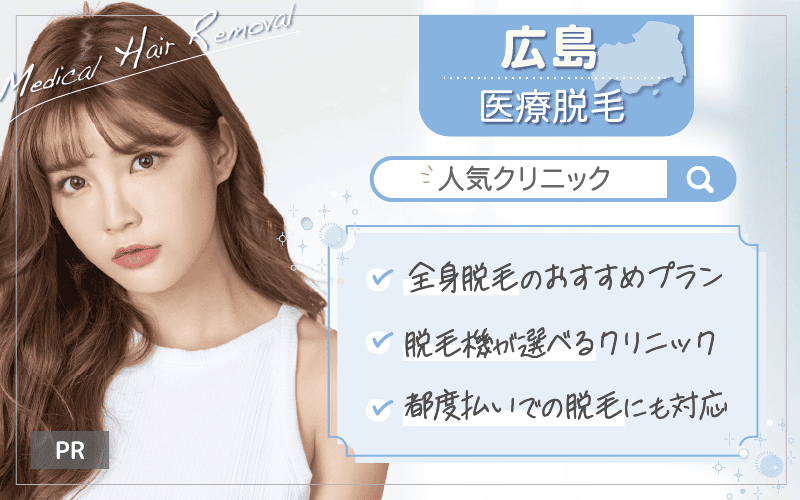 Medical Hair Removal

広島
医療脱毛

人気クリニック

全身脱毛のおすすめプラン
脱毛機が選べるクリニック
都度払いでの脱毛にも対応

PR